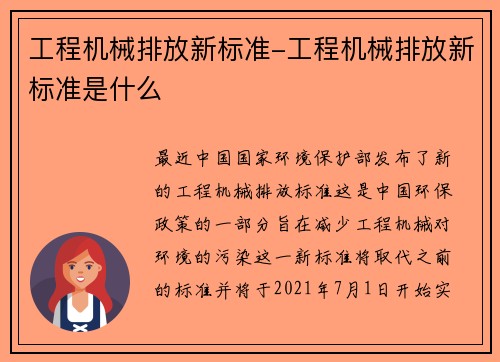 工程机械排放新标准-工程机械排放新标准是什么

最近中国国家环境保护部发布了新的工程机械排放标准这是中国环保政策的一部分旨在减少工程机械对环境的污染这一新标准将取代之前的标准并将于2021年7月1日开始实